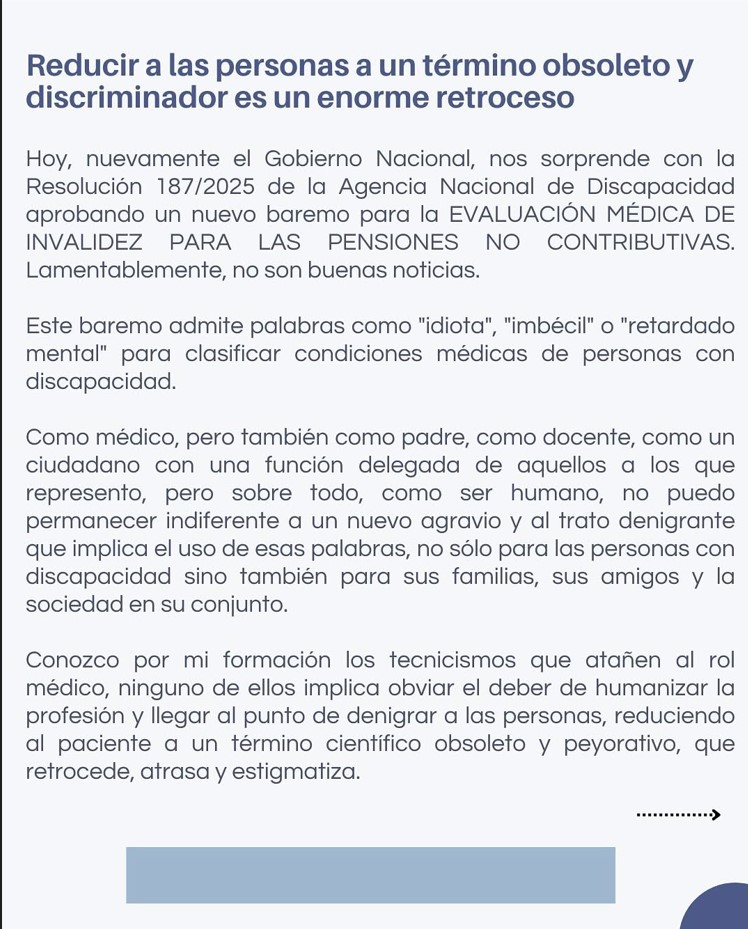 Reducir a las personas a un término obsoleto y discriminador es un enorme retroceso

Hoy, nuevamente el Gobierno Nacional, nos sorprende con la Resolución 187/2025 de la Agencia Nacional de Discapacidad aprobando un nuevo baremo para la EVALUACIÓN MÉDICA DE INVALIDEZ PARA LAS PENSIONES NO CONTRIBUTIVAS. Lamentablemente, no son buenas noticias.

Este baremo admite palabras como "idiota", "imbécil" o "retardado mental" para clasificar condiciones médicas de personas con discapacidad.

Como médico, pero también como padre, como docente, como un ciudadano con una función delegada de aquellos a los que represento, pero sobre todo, como ser humano, no puedo permanecer indiferente a un nuevo agravio y al trato denigrante que implica el uso de esas palabras, no sólo para las personas con discapacidad sino también para sus familias, sus amigos y la sociedad en su conjunto.

Conozco por mi formación los tecnicismos que atañen al rol médico, ninguno de ellos implica obviar el deber de humanizar la profesión y llegar al punto de denigrar a las personas, reduciendo al paciente a un término científico obsoleto y peyorativo, que retrocede, atrasa y estigmatiza.